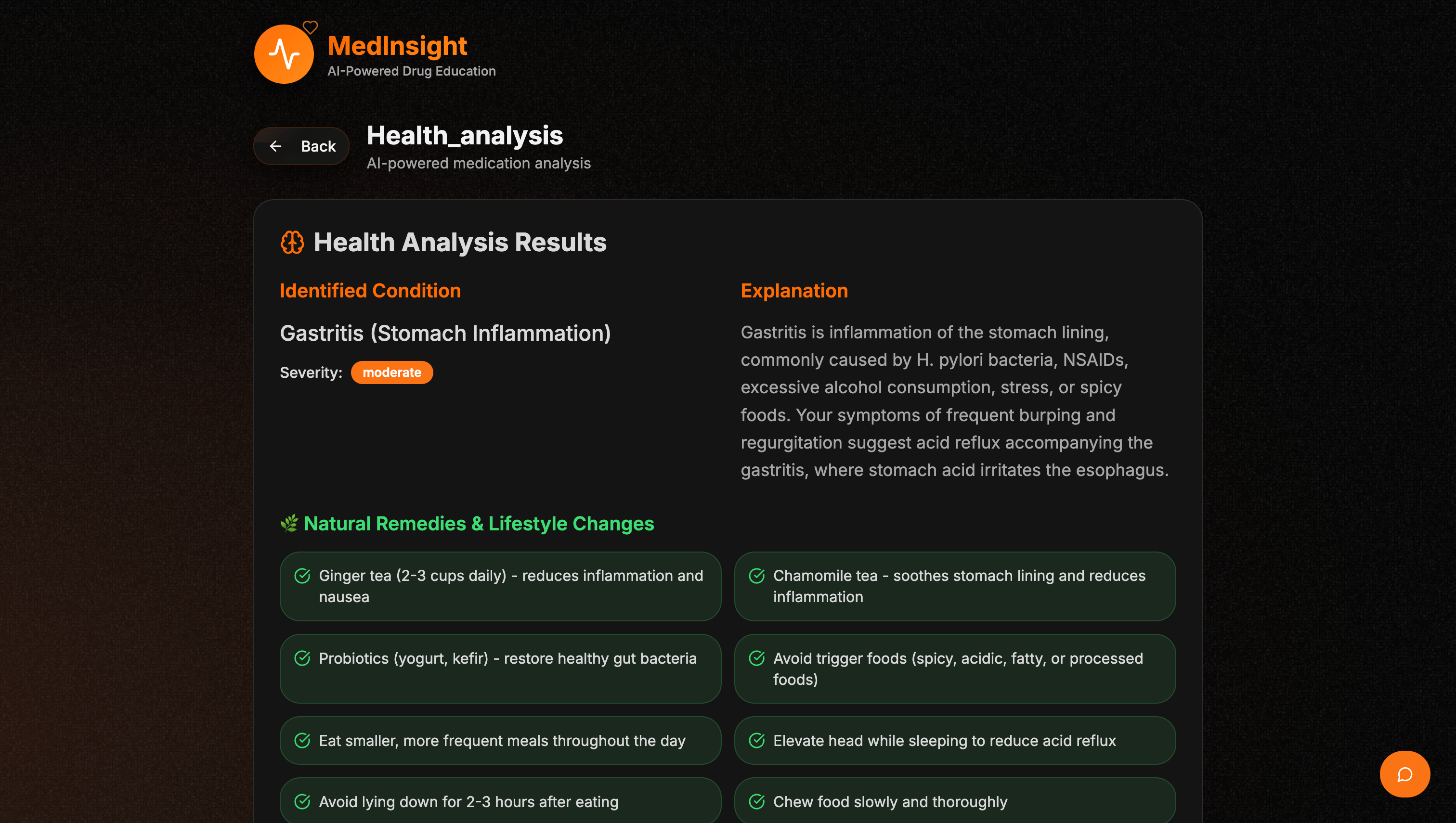 MedInsight
AI-Powered Drug Education

Back

Health_analysis
AI-powered medication analysis

Health Analysis Results

Identified Condition

Gastritis (Stomach Inflammation)

Severity: moderate

Explanation

Gastritis is inflammation of the stomach lining, commonly caused by H. pylori bacteria, NSAIDs, excessive alcohol consumption, stress, or spicy foods. Your symptoms of frequent burping and regurgitation suggest acid reflux accompanying the gastritis, where stomach acid irritates the esophagus.

Natural Remedies & Lifestyle Changes

Ginger tea (2-3 cups daily) - reduces inflammation and nausea

Chamomile tea - soothes stomach lining and reduces inflammation

Probiotics (yogurt, kefir) - restore healthy gut bacteria

Avoid trigger foods (spicy, acidic, fatty, or processed foods)

Eat smaller, more frequent meals throughout the day

Elevate head while sleeping to reduce acid reflux

Avoid lying down for 2-3 hours after eating

Chew food slowly and thoroughly